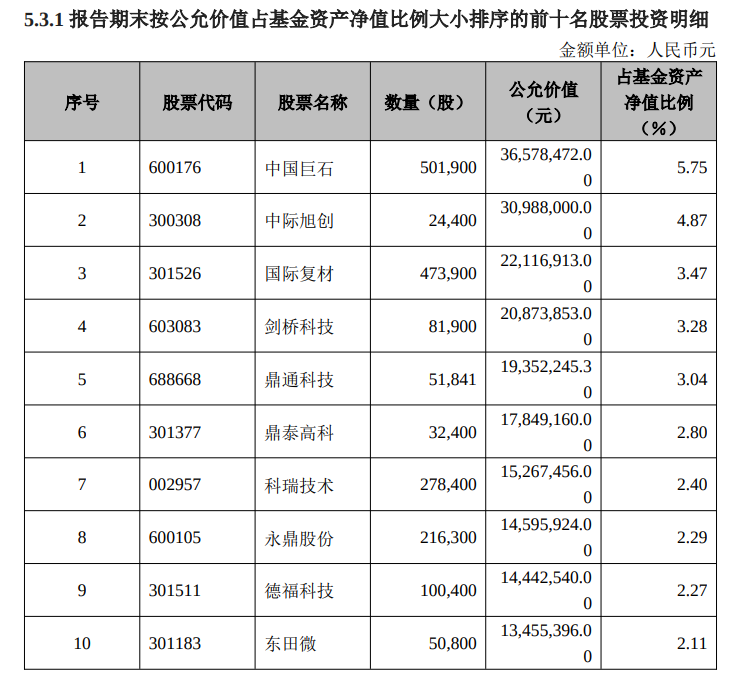 5.3.1 报告期末按公允价值占基金资产净值比例大小排序的前十名股票投资明细

金额单位：人民币元

| 序号 | 股票代码 | 股票名称 | 数量（股） | 公允价值（元） | 占基金资产净值比例（%） |
|---|---|---|---|---|---|
| 1 | 600176 | 中国巨石 | 501,900 | 36,578,472.00 | 5.75 |
| 2 | 300308 | 中际旭创 | 24,400 | 30,988,000.00 | 4.87 |
| 3 | 301526 | 国际复材 | 473,900 | 22,116,913.00 | 3.47 |
| 4 | 603083 | 剑桥科技 | 81,900 | 20,873,853.00 | 3.28 |
| 5 | 688668 | 鼎通科技 | 51,841 | 19,352,245.30 | 3.04 |
| 6 | 301377 | 鼎泰高科 | 32,400 | 17,849,160.00 | 2.80 |
| 7 | 002957 | 科瑞技术 | 278,400 | 15,267,456.00 | 2.40 |
| 8 | 600105 | 永鼎股份 | 216,300 | 14,595,924.00 | 2.29 |
| 9 | 301511 | 德福科技 | 100,400 | 14,442,540.00 | 2.27 |
| 10 | 301183 | 东田微 | 50,800 | 13,455,396.00 | 2.11 |